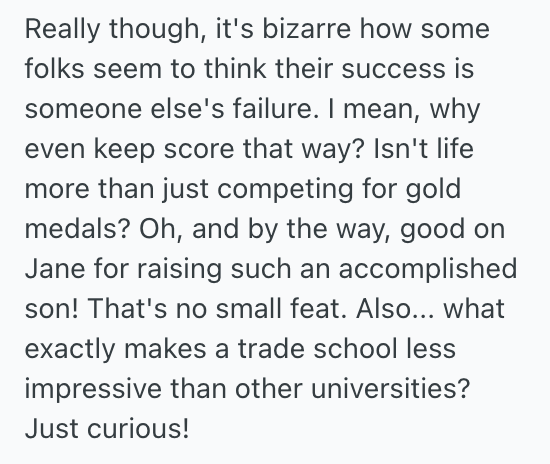 Really though, it's bizarre how some folks seem to think their success is someone else's failure. I mean, why even keep score that way? Isn't life more than just competing for gold medals? Oh, and by the way, good on Jane for raising such an accomplished son! That's no small feat. Also... what exactly makes a trade school less impressive than other universities? Just curious!